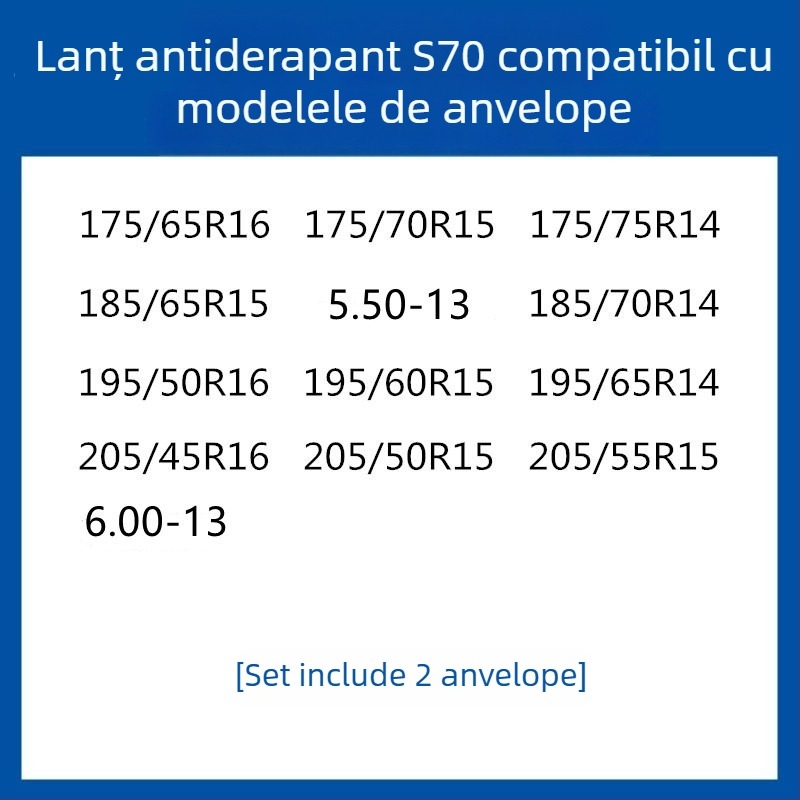 Lanț antiderapant S70 compatibil cu modelele de anvelope

175/65R16 175/70R15 175/75R14

185/65R15 5.50-13 185/70R14

195/50R16 195/60R15 195/65R14

205/45R16 205/50R15 205/55R15

6.00-13

[Set include 2 anvelope]